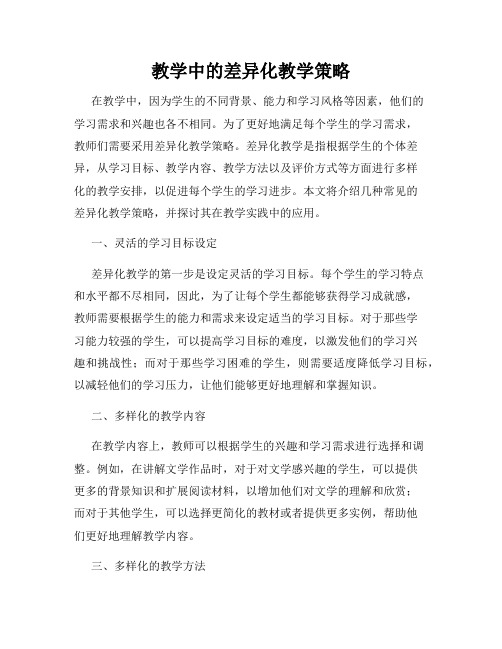 教学中的差异化教学策略

在教学中，因为学生的不同背景、能力和学习风格等因素，他们的学习需求和兴趣也各不相同。为了更好地满足每个学生的学习需求，教师们需要采用差异化教学策略。差异化教学是指根据学生的个体差异，从学习目标、教学内容、教学方法以及评价方式等方面进行多样化的教学安排，以促进每个学生的学习进步。本文将介绍几种常见的差异化教学策略，并探讨其在教学实践中的应用。

一、灵活的学习目标设定

差异化教学的第一步是设定灵活的学习目标。每个学生的学习特点和水平都不尽相同，因此，为了让每个学生都能够获得学习成就感，教师需要根据学生的能力和需求来设定适当的学习目标。对于那些学习能力较强的学生，可以提高学习目标的难度，以激发他们的学习兴趣和挑战性；而对于那些学习困难的学生，则需要适度降低学习目标，以减轻他们的学习压力，让他们能够更好地理解和掌握知识。

二、多样化的教学内容

在教学内容上，教师可以根据学生的兴趣和学习需求进行选择和调整。例如，在讲解文学作品时，对于对文学感兴趣的学生，可以提供更多的背景知识和扩展阅读材料，以增加他们对文学的理解和欣赏；而对于其他学生，可以选择更简化的教材或者提供更多实例，帮助他们更好地理解教学内容。

三、多样化的教学方法